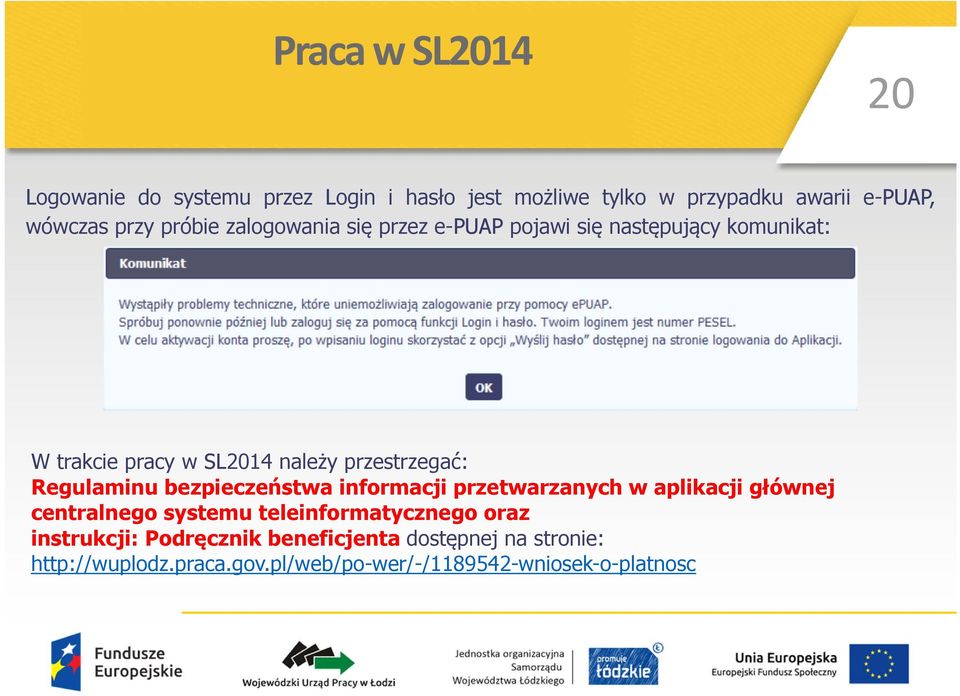 Praca w SL2014

20

Logowanie do systemu przez Login i hasło jest możliwe tylko w przypadku awarii e-PUAP, wówczas przy próbie zalogowania się przez e-PUAP pojawi się następujący komunikat:

Komunikat

Wystąpiły problemy techniczne, które uniemożliwiają zalogowanie przy pomocy ePUAP.
Spróbuj ponownie później lub zaloguj się za pomocą funkcji Login i hasło. Twoim loginem jest numer PESEL.
W celu aktywacji konta proszę, po wpisaniu loginu skorzystać z opcji „Wyślij hasło" dostępnej na stronie logowania do Aplikacji.

OK

W trakcie pracy w SL2014 należy przestrzegać:
Regulaminu bezpieczeństwa informacji przetwarzanych w aplikacji głównej centralnego systemu teleinformatycznego oraz
instrukcji: Podręcznik beneficjenta dostępnej na stronie:
http://wuplodz.praca.gov.pl/web/po-wer/-/1189542-wniosek-o-platnosc

Fundusze Europejskie

Wojewódzki Urząd Pracy w Łodzi

Jednostka organizacyjna Samorządu Województwa Łódzkiego

promuje łódzkie

Unia Europejska
Europejski Fundusz Społeczny